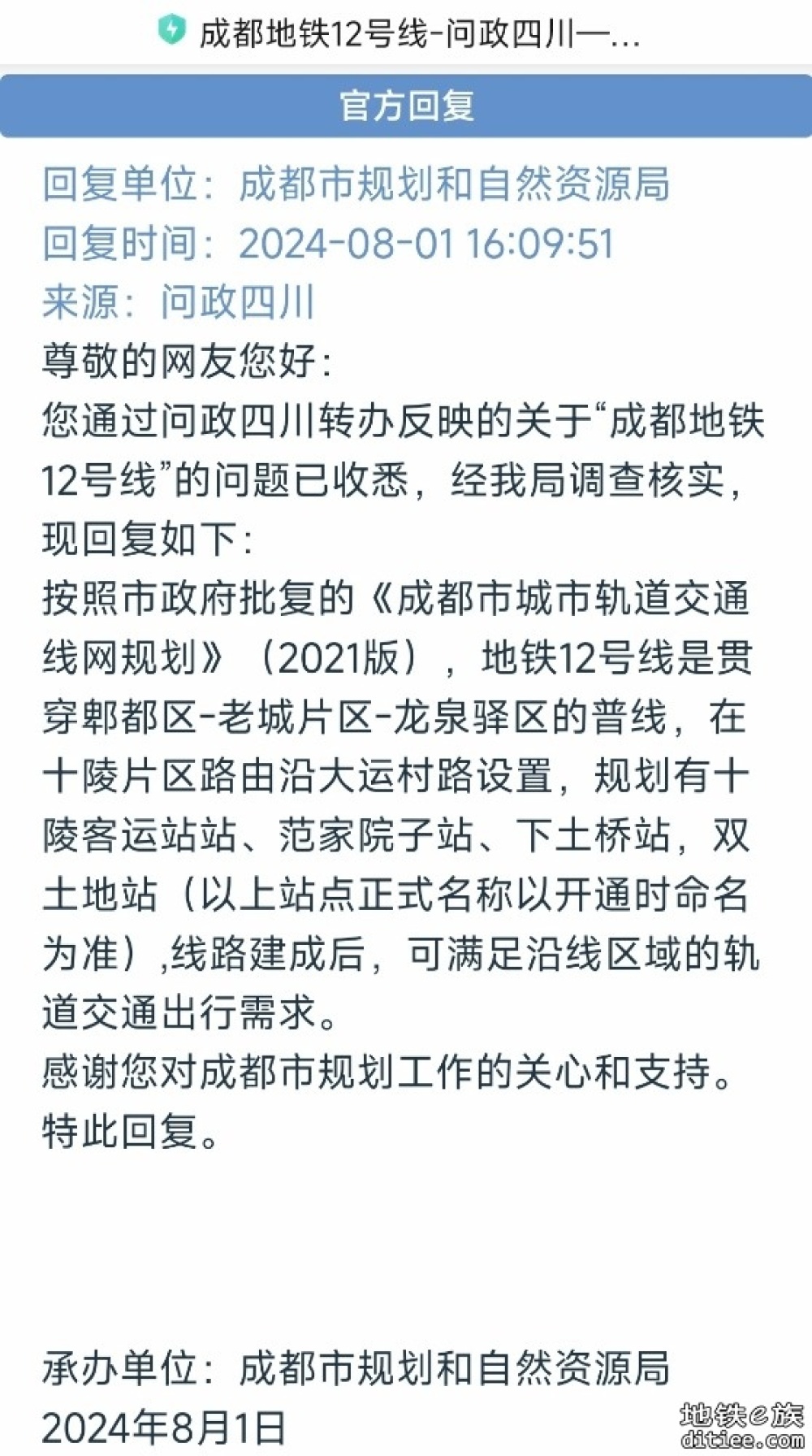 成都地铁12号线-问政四川—...

官方回复

回复单位：成都市规划和自然资源局
回复时间：2024-08-01 16:09:51
来源：问政四川

尊敬的网友您好：
您通过问政四川转办反映的关于“成都地铁12号线”的问题已收悉，经我局调查核实，现回复如下：
按照市政府批复的《成都市城市轨道交通线网规划》（2021版），地铁12号线是贯穿郫都区-老城片区-龙泉驿区的普线，在十陵片区路由沿大运村路设置，规划有十陵客运站站、范家院子站、下土桥站，双土地站（以上站点正式名称以开通时命名为准）,线路建成后，可满足沿线区域的轨道交通出行需求。
感谢您对成都市规划工作的关心和支持。
特此回复。

承办单位：成都市规划和自然资源局
2024年8月1日

地铁e族
ditiee.com